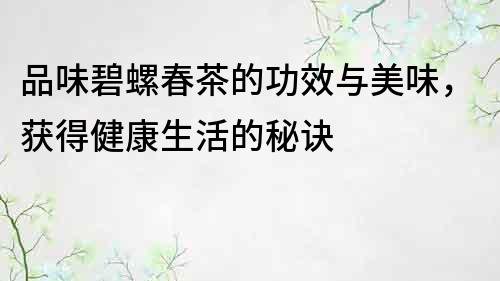 品味碧螺春茶的功效与美味，获得健康生活的秘诀